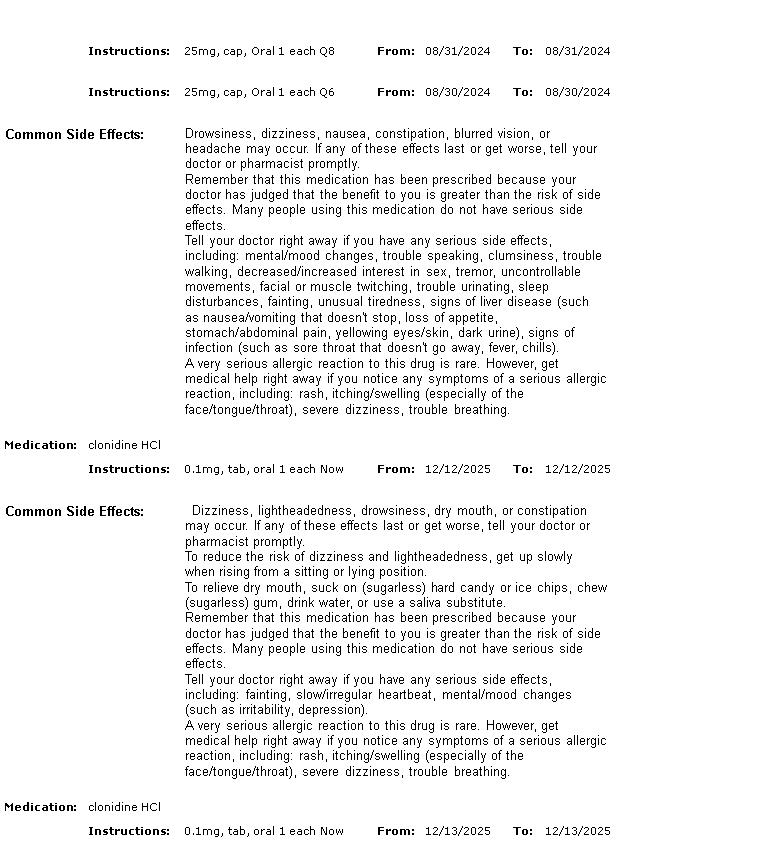 Instructions: 25mg, cap, Oral 1 each Q8 From: 08/31/2024 To: 08/31/2024

Instructions: 25mg, cap, Oral 1 each Q6 From: 08/30/2024 To: 08/30/2024

Common Side Effects: Drowsiness, dizziness, nausea, constipation, blurred vision, or headache may occur. If any of these effects last or get worse, tell your doctor or pharmacist promptly.
Remember that this medication has been prescribed because your doctor has judged that the benefit to you is greater than the risk of side effects. Many people using this medication do not have serious side effects.
Tell your doctor right away if you have any serious side effects, including: mental/mood changes, trouble speaking, clumsiness, trouble walking, decreased/increased interest in sex, tremor, uncontrollable movements, facial or muscle twitching, trouble urinating, sleep disturbances, fainting, unusual tiredness, signs of liver disease (such as nausea/vomiting that doesn't stop, loss of appetite, stomach/abdominal pain, yellowing eyes/skin, dark urine), signs of infection (such as sore throat that doesn't go away, fever, chills).
A very serious allergic reaction to this drug is rare. However, get medical help right away if you notice any symptoms of a serious allergic reaction, including: rash, itching/swelling (especially of the face/tongue/throat), severe dizziness, trouble breathing.

Medication: clonidine HCl
Instructions: 0.1mg, tab, oral 1 each Now From: 12/12/2025 To: 12/12/2025

Common Side Effects: Dizziness, lightheadedness, drowsiness, dry mouth, or constipation may occur. If any of these effects last or get worse, tell your doctor or pharmacist promptly.
To reduce the risk of dizziness and lightheadedness, get up slowly when rising from a sitting or lying position.
To relieve dry mouth, suck on (sugarless) hard candy or ice chips, chew (sugarless) gum, drink water, or use a saliva substitute.
Remember that this medication has been prescribed because your doctor has judged that the benefit to you is greater than the risk of side effects. Many people using this medication do not have serious side effects.
Tell your doctor right away if you have any serious side effects, including: fainting, slow/irregular heartbeat, mental/mood changes (such as irritability, depression).
A very serious allergic reaction to this drug is rare. However, get medical help right away if you notice any symptoms of a serious allergic reaction, including: rash, itching/swelling (especially of the face/tongue/throat), severe dizziness, trouble breathing.

Medication: clonidine HCl
Instructions: 0.1mg, tab, oral 1 each Now From: 12/13/2025 To: 12/13/2025